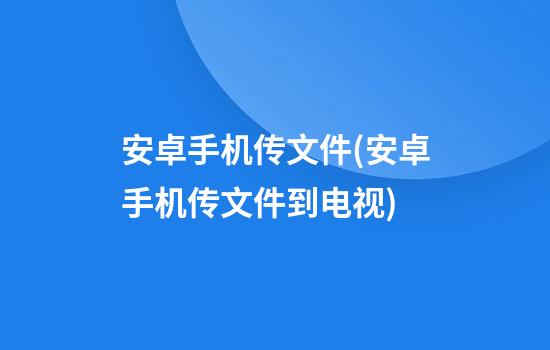 安卓手机传文件(安卓手机传文件到电视)